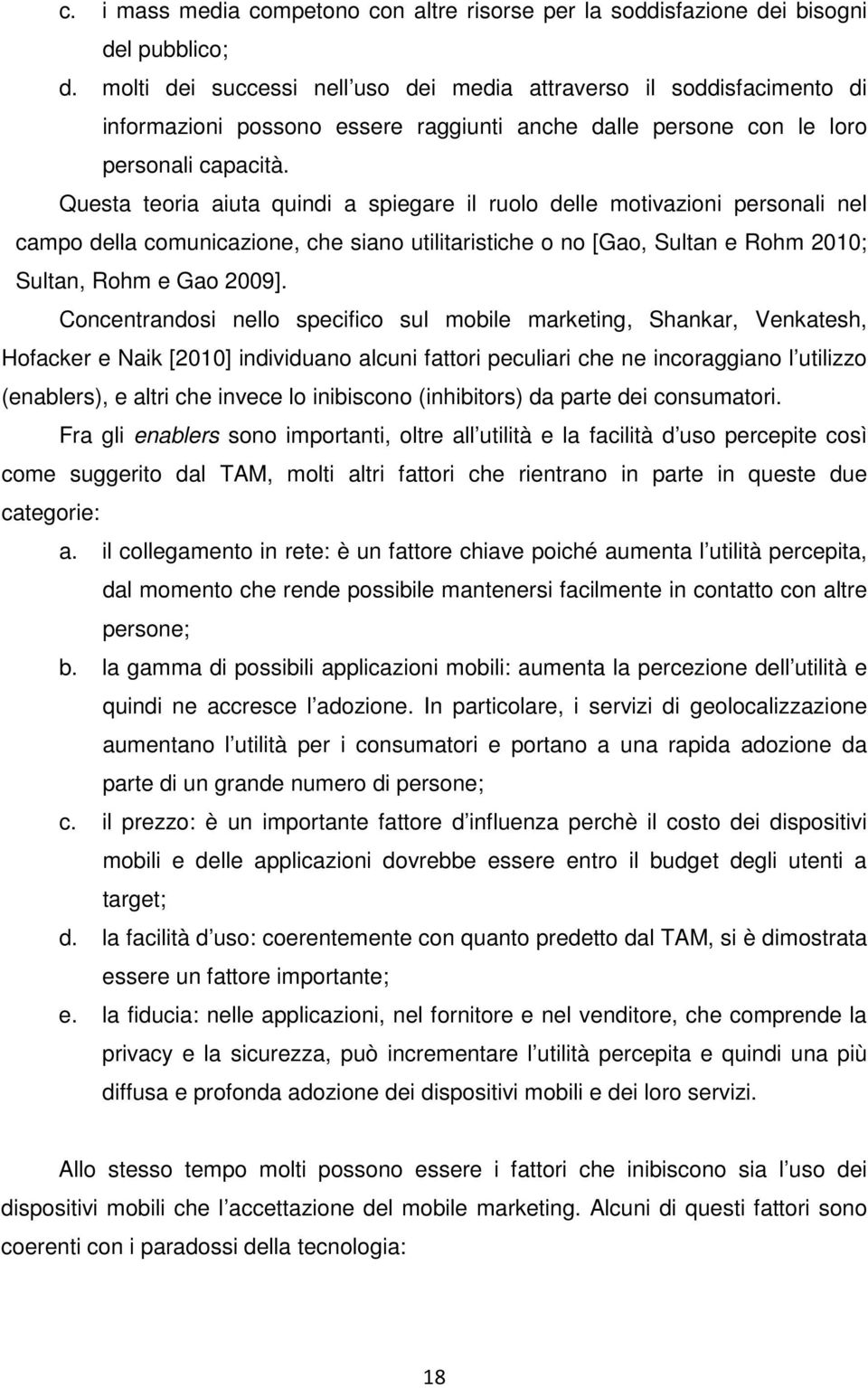 c. i mass media competono con altre risorse per la soddisfazione dei bisogni del pubblico;

d. molti dei successi nell uso dei media attraverso il soddisfacimento di informazioni possono essere raggiunti anche dalle persone con le loro personali capacità.

Questa teoria aiuta quindi a spiegare il ruolo delle motivazioni personali nel campo della comunicazione, che siano utilitaristiche o no [Gao, Sultan e Rohm 2010; Sultan, Rohm e Gao 2009].

Concentrandosi nello specifico sul mobile marketing, Shankar, Venkatesh, Hofacker e Naik [2010] individuano alcuni fattori peculiari che ne incoraggiano l utilizzo (enablers), e altri che invece lo inibiscono (inhibitors) da parte dei consumatori.

Fra gli enablers sono importanti, oltre all utilità e la facilità d uso percepite così come suggerito dal TAM, molti altri fattori che rientrano in parte in queste due categorie:

a. il collegamento in rete: è un fattore chiave poiché aumenta l utilità percepita, dal momento che rende possibile mantenersi facilmente in contatto con altre persone;

b. la gamma di possibili applicazioni mobili: aumenta la percezione dell utilità e quindi ne accresce l adozione. In particolare, i servizi di geolocalizzazione aumentano l utilità per i consumatori e portano a una rapida adozione da parte di un grande numero di persone;

c. il prezzo: è un importante fattore d influenza perchè il costo dei dispositivi mobili e delle applicazioni dovrebbe essere entro il budget degli utenti a target;

d. la facilità d uso: coerentemente con quanto predetto dal TAM, si è dimostrata essere un fattore importante;

e. la fiducia: nelle applicazioni, nel fornitore e nel venditore, che comprende la privacy e la sicurezza, può incrementare l utilità percepita e quindi una più diffusa e profonda adozione dei dispositivi mobili e dei loro servizi.

Allo stesso tempo molti possono essere i fattori che inibiscono sia l uso dei dispositivi mobili che l accettazione del mobile marketing. Alcuni di questi fattori sono coerenti con i paradossi della tecnologia:

18